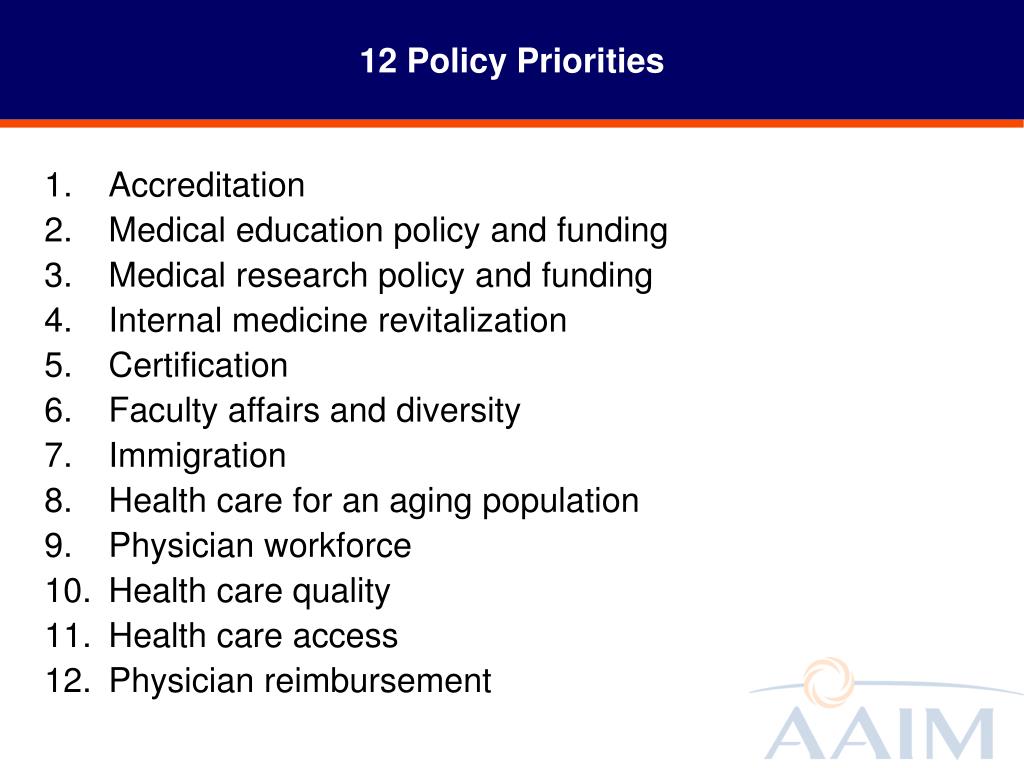 12 Policy Priorities

1. Accreditation
2. Medical education policy and funding
3. Medical research policy and funding
4. Internal medicine revitalization
5. Certification
6. Faculty affairs and diversity
7. Immigration
8. Health care for an aging population
9. Physician workforce
10. Health care quality
11. Health care access
12. Physician reimbursement

AAIM